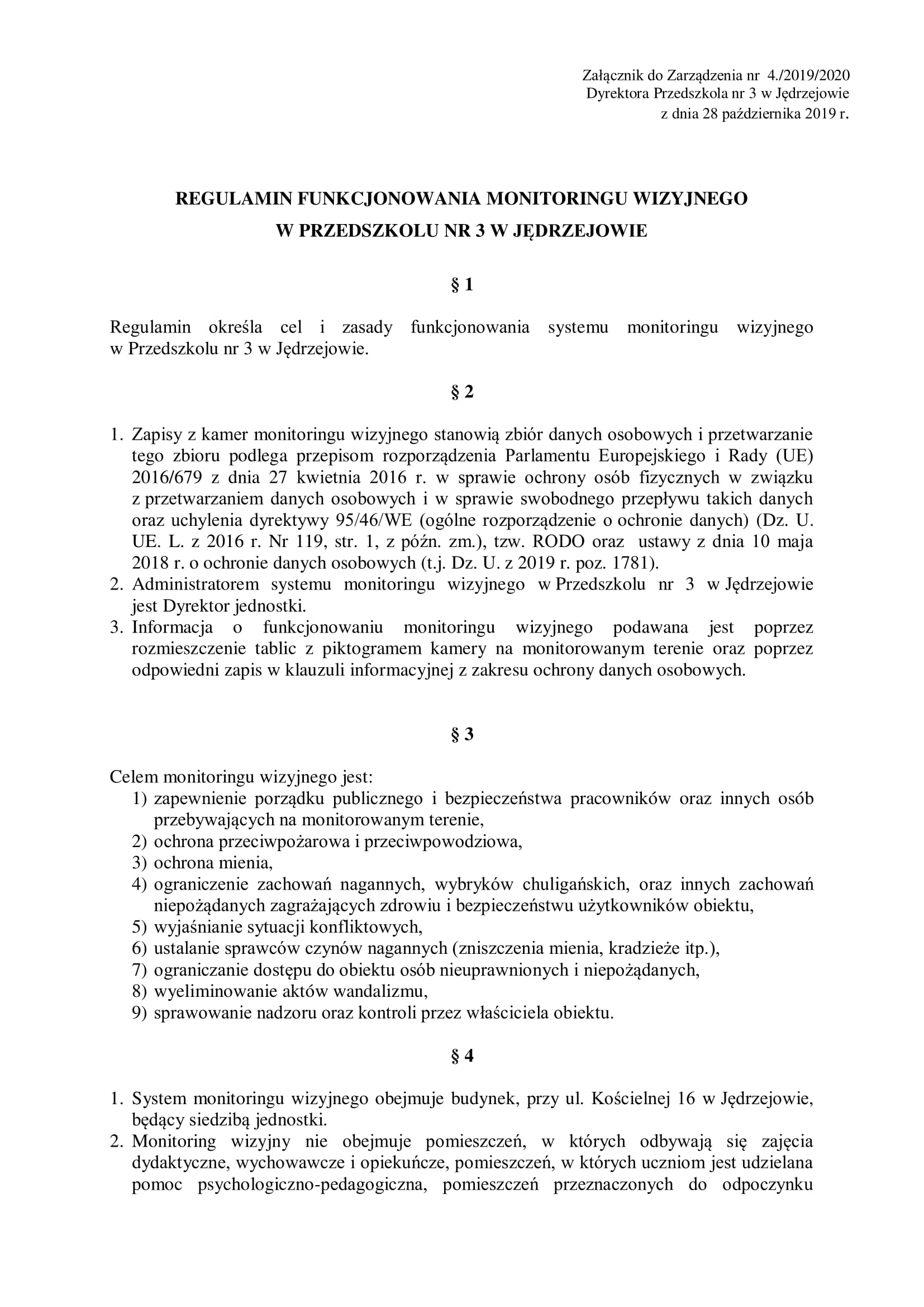 Załącznik do Zarządzenia nr 4./2019/2020
Dyrektora Przedszkola nr 3 w Jędrzejowie
z dnia 28 października 2019 r.

REGULAMIN FUNKCJONOWANIA MONITORINGU WIZYJNEGO
W PRZEDSZKOLU NR 3 W JĘDRZEJOWIE

§ 1

Regulamin określa cel i zasady funkcjonowania systemu monitoringu wizyjnego w Przedszkolu nr 3 w Jędrzejowie.

§ 2

1. Zapisy z kamer monitoringu wizyjnego stanowią zbiór danych osobowych i przetwarzanie tego zbioru podlega przepisom rozporządzenia Parlamentu Europejskiego i Rady (UE) 2016/679 z dnia 27 kwietnia 2016 r. w sprawie ochrony osób fizycznych w związku z przetwarzaniem danych osobowych i w sprawie swobodnego przepływu takich danych oraz uchylenia dyrektywy 95/46/WE (ogólne rozporządzenie o ochronie danych) (Dz. U. UE. L. z 2016 r. Nr 119, str. 1, z późn. zm.), tzw. RODO oraz ustawy z dnia 10 maja 2018 r. o ochronie danych osobowych (t.j. Dz. U. z 2019 r. poz. 1781).
2. Administratorem systemu monitoringu wizyjnego w Przedszkolu nr 3 w Jędrzejowie jest Dyrektor jednostki.
3. Informacja o funkcjonowaniu monitoringu wizyjnego podawana jest poprzez rozmieszczenie tablic z piktogramem kamery na monitorowanym terenie oraz poprzez odpowiedni zapis w klauzuli informacyjnej z zakresu ochrony danych osobowych.

§ 3

Celem monitoringu wizyjnego jest:
1) zapewnienie porządku publicznego i bezpieczeństwa pracowników oraz innych osób przebywających na monitorowanym terenie,
2) ochrona przeciwpożarowa i przeciwpowodziowa,
3) ochrona mienia,
4) ograniczenie zachowań nagannych, wybryków chuligańskich, oraz innych zachowań niepożądanych zagrażających zdrowiu i bezpieczeństwu użytkowników obiektu,
5) wyjaśnianie sytuacji konfliktowych,
6) ustalanie sprawców czynów nagannych (zniszczenia mienia, kradzieże itp.),
7) ograniczanie dostępu do obiektu osób nieuprawnionych i niepożądanych,
8) wyeliminowanie aktów wandalizmu,
9) sprawowanie nadzoru oraz kontroli przez właściciela obiektu.

§ 4

1. System monitoringu wizyjnego obejmuje budynek, przy ul. Kościelnej 16 w Jędrzejowie, będący siedzibą jednostki.
2. Monitoring wizyjny nie obejmuje pomieszczeń, w których odbywają się zajęcia dydaktyczne, wychowawcze i opiekuńcze, pomieszczeń, w których uczniom jest udzielana pomoc psychologiczno-pedagogiczna, pomieszczeń przeznaczonych do odpoczynku